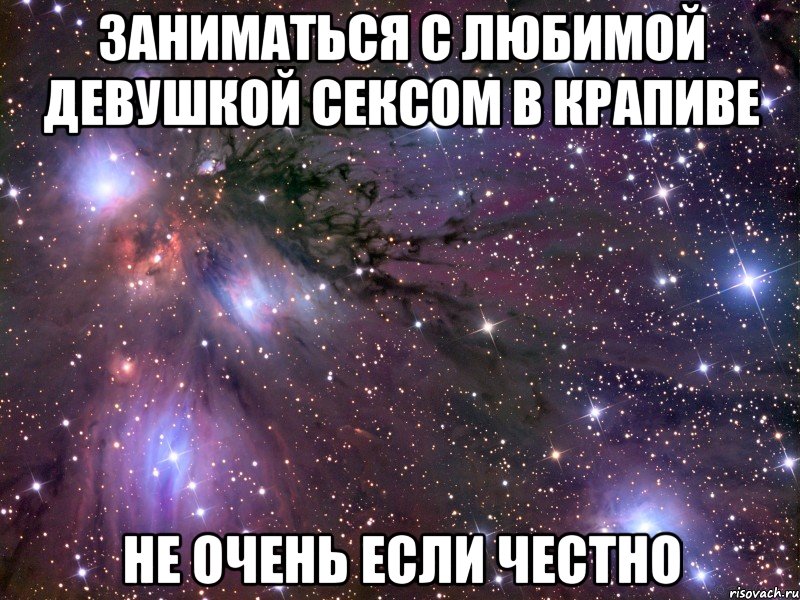 ЗАНИМАТЬСЯ С ЛЮБИМОЙ ДЕВУШКОЙ СЕКСОМ В КРАПИВЕ

НЕ ОЧЕНЬ ЕСЛИ ЧЕСТНО

risovach.ru